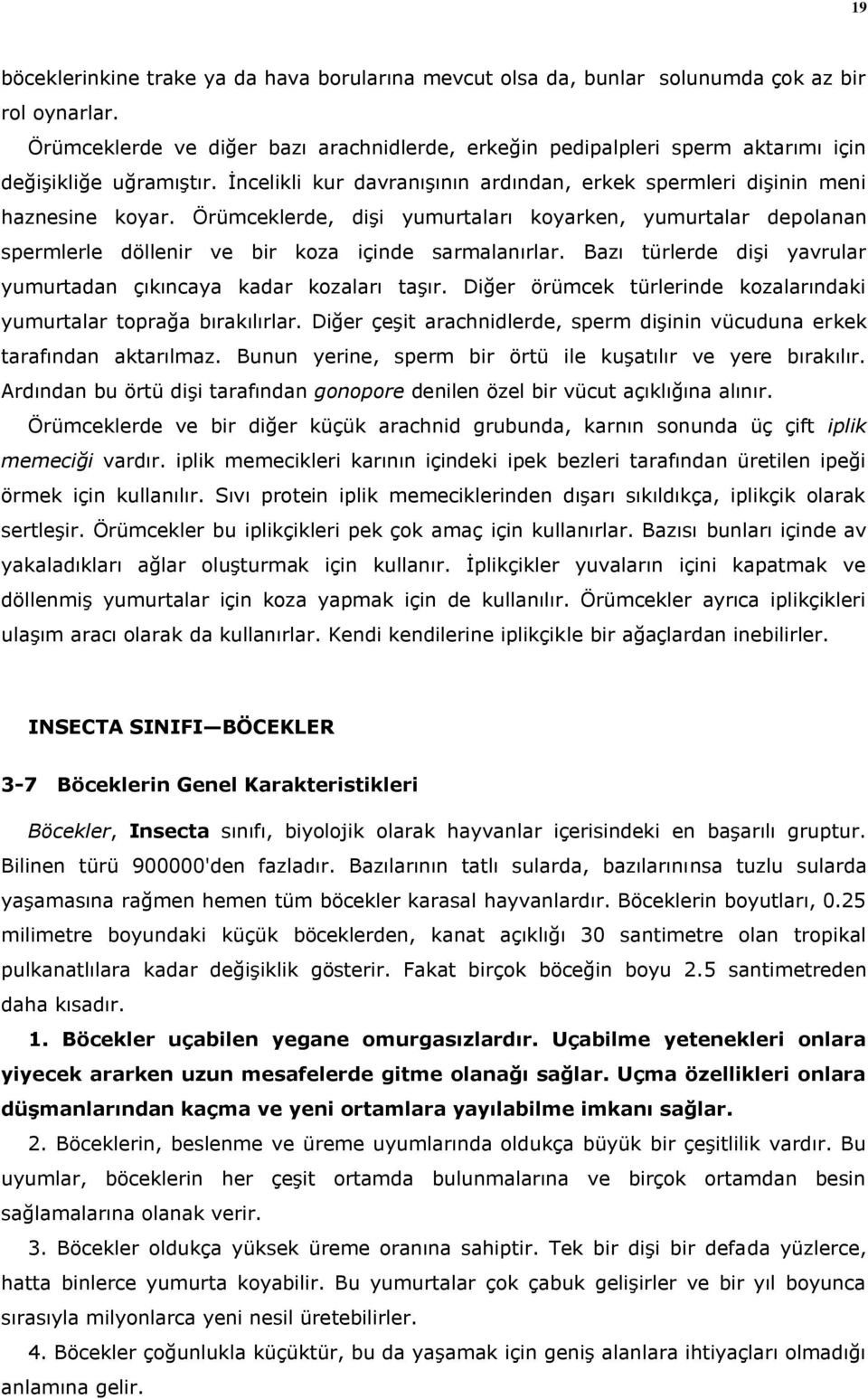 19

böceklerinkine trake ya da hava borularına mevcut olsa da, bunlar solunumda çok az bir rol oynarlar.

Örümceklerde ve diğer bazı arachnidlerde, erkeğin pedipalpleri sperm aktarımı için değişikliğe uğramıştır. İncelikli kur davranışının ardından, erkek spermleri dişinin meni haznesine koyar. Örümceklerde, dişi yumurtaları koyarken, yumurtalar depolanan spermlerle döllenir ve bir koza içinde sarmalanırlar. Bazı türlerde dişi yavrular yumurtadan çıkıncaya kadar kozaları taşır. Diğer örümcek türlerinde kozalarındaki yumurtalar toprağa bırakılırlar. Diğer çeşit arachnidlerde, sperm dişinin vücuduna erkek tarafından aktarılmaz. Bunun yerine, sperm bir örtü ile kuşatılır ve yere bırakılır. Ardından bu örtü dişi tarafından gonopore denilen özel bir vücut açıklığına alınır.

Örümceklerde ve bir diğer küçük arachnid grubunda, karnın sonunda üç çift iplik memeciği vardır. iplik memecikleri karının içindeki ipek bezleri tarafından üretilen ipeği örmek için kullanılır. Sıvı protein iplik memeciklerinden dışarı sıkıldıkça, iplikçik olarak sertleşir. Örümcekler bu iplikçikleri pek çok amaç için kullanırlar. Bazısı bunları içinde av yakaladıkları ağlar oluşturmak için kullanır. İplikçikler yuvaların içini kapatmak ve döllenmiş yumurtalar için koza yapmak için de kullanılır. Örümcekler ayrıca iplikçikleri ulaşım aracı olarak da kullanırlar. Kendi kendilerine iplikçikle bir ağaçlardan inebilirler.

INSECTA SINIFI—BÖCEKLER

3-7 Böceklerin Genel Karakteristikleri

Böcekler, Insecta sınıfı, biyolojik olarak hayvanlar içerisindeki en başarılı gruptur. Bilinen türü 900000'den fazladır. Bazılarının tatlı sularda, bazılarınınsa tuzlu sularda yaşamasına rağmen hemen tüm böcekler karasal hayvanlardır. Böceklerin boyutları, 0.25 milimetre boyundaki küçük böceklerden, kanat açıklığı 30 santimetre olan tropikal pulkanatlılara kadar değişiklik gösterir. Fakat birçok böceğin boyu 2.5 santimetreden daha kısadır.

1. Böcekler uçabilen yegane omurgasızlardır. Uçabilme yetenekleri onlara yiyecek ararken uzun mesafelerde gitme olanağı sağlar. Uçma özellikleri onlara düşmanlarından kaçma ve yeni ortamlara yayılabilme imkanı sağlar.

2. Böceklerin, beslenme ve üreme uyumlarında oldukça büyük bir çeşitlilik vardır. Bu uyumlar, böceklerin her çeşit ortamda bulunmalarına ve birçok ortamdan besin sağlamalarına olanak verir.

3. Böcekler oldukça yüksek üreme oranına sahiptir. Tek bir dişi bir defada yüzlerce, hatta binlerce yumurta koyabilir. Bu yumurtalar çok çabuk gelişirler ve bir yıl boyunca sırasıyla milyonlarca yeni nesil üretebilirler.

4. Böcekler çoğunlukla küçüktür, bu da yaşamak için geniş alanlara ihtiyaçları olmadığı anlamına gelir.